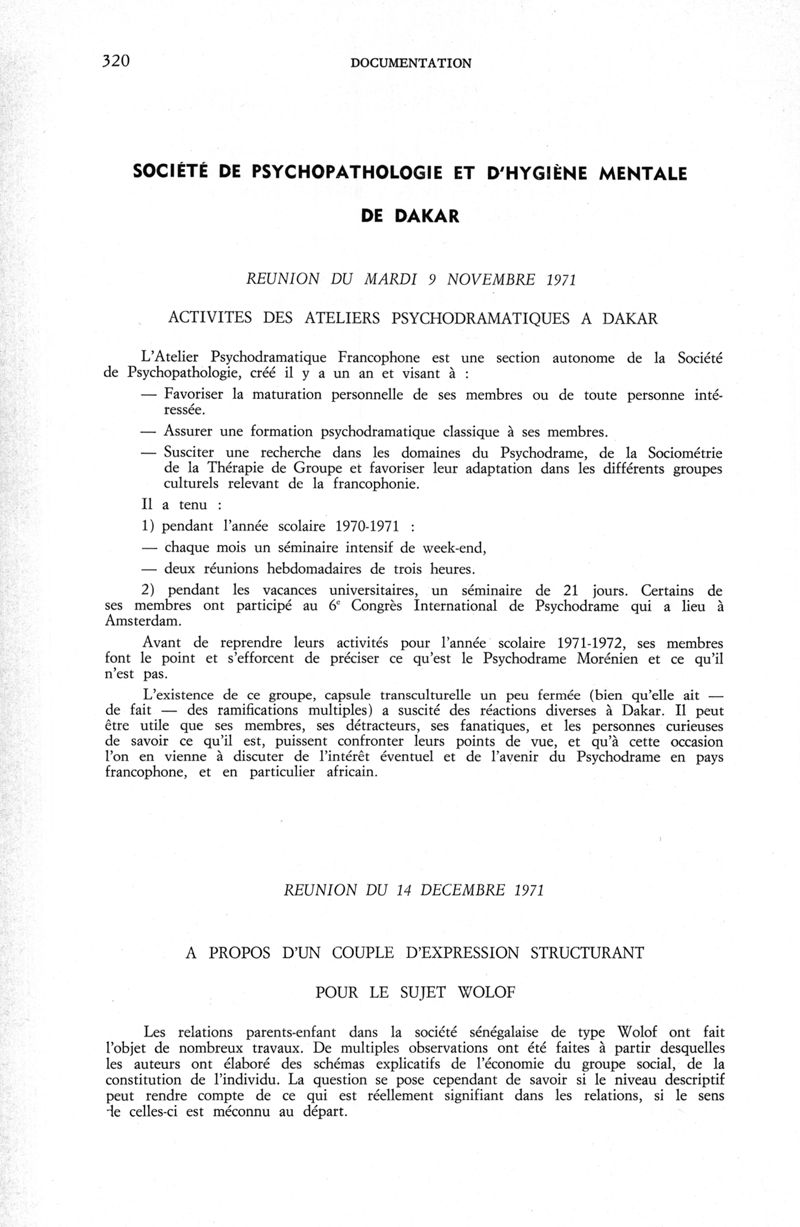 320 DOCUMENTATION

SOCIÉTÉ DE PSYCHOPATHOLOGIE ET D'HYGIÈNE MENTALE

DE DAKAR

REUNION DU MARDI 9 NOVEMBRE 1971

ACTIVITES DES ATELIERS PSYCHODRAMATIQUES A DAKAR

L'Atelier Psychodramatique Francophone est une section autonome de la Société de Psychopathologie, créé il y a un an et visant à :

— Favoriser la maturation personnelle de ses membres ou de toute personne intéressée.

— Assurer une formation psychodramatique classique à ses membres.

— Susciter une recherche dans les domaines du Psychodrame, de la Sociométrie de la Thérapie de Groupe et favoriser leur adaptation dans les différents groupes culturels relevant de la francophonie.

Il a tenu :

1) pendant l'année scolaire 1970-1971 :

— chaque mois un séminaire intensif de week-end,

— deux réunions hebdomadaires de trois heures.

2) pendant les vacances universitaires, un séminaire de 21 jours. Certains de ses membres ont participé au 6e Congrès International de Psychodrame qui a lieu à Amsterdam.

Avant de reprendre leurs activités pour l'année scolaire 1971-1972, ses membres font le point et s'efforcent de préciser ce qu'est le Psychodrame Morénien et ce qu'il n'est pas.

L'existence de ce groupe, capsule transculturelle un peu fermée (bien qu'elle ait — de fait — des ramifications multiples) a suscité des réactions diverses à Dakar. Il peut être utile que ses membres, ses détracteurs, ses fanatiques, et les personnes curieuses de savoir ce qu'il est, puissent confronter leurs points de vue, et qu'à cette occasion l'on en vienne à discuter de l'intérêt éventuel et de l'avenir du Psychodrame en pays francophone, et en particulier africain.

REUNION DU 14 DECEMBRE 1971

A PROPOS D'UN COUPLE D'EXPRESSION STRUCTURANT

POUR LE SUJET WOLOF

Les relations parents-enfant dans la société sénégalaise de type Wolof ont fait l'objet de nombreux travaux. De multiples observations ont été faites à partir desquelles les auteurs ont élaboré des schémas explicatifs de l'économie du groupe social, de la constitution de l'individu. La question se pose cependant de savoir si le niveau descriptif peut rendre compte de ce qui est réellement signifiant dans les relations, si le sens de celles-ci est méconnu au départ.